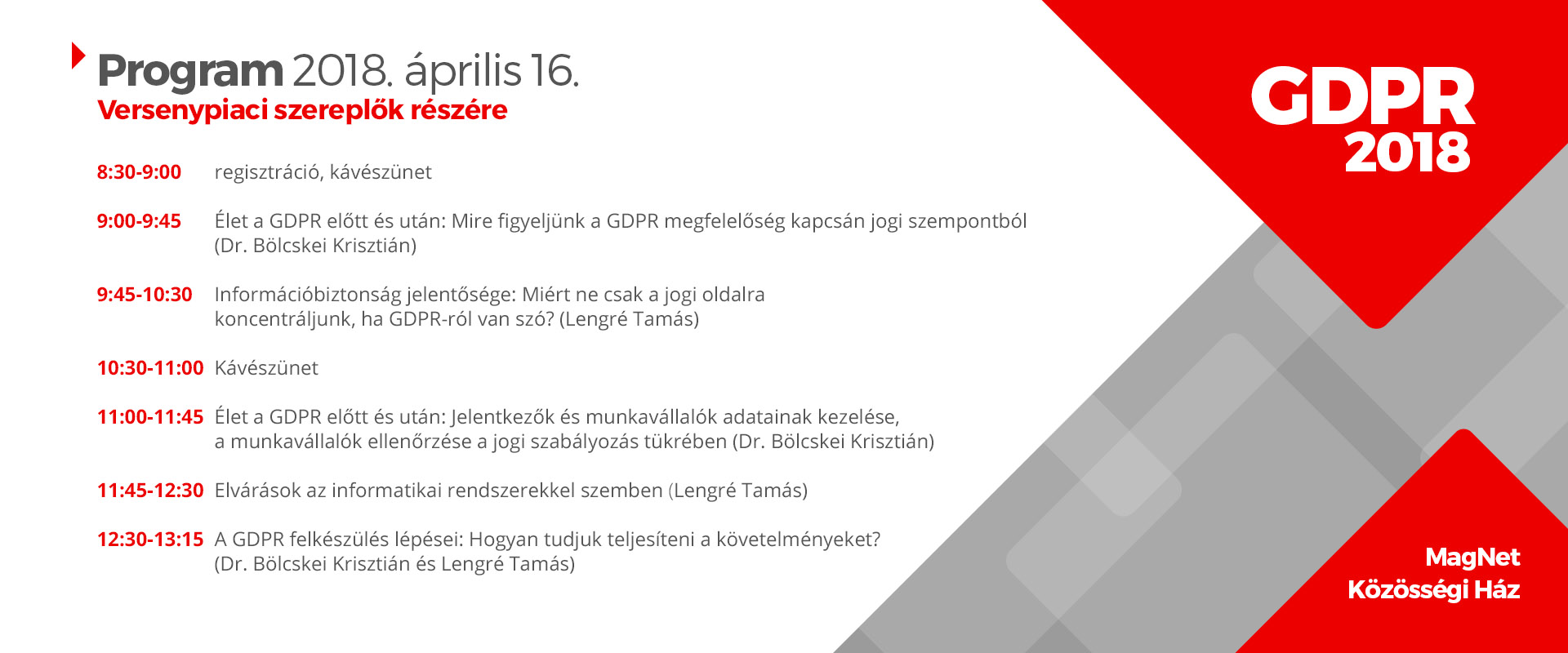 Program 2018. április 16.
Versenypiaci szereplők részére

8:30-9:00 regisztráció, kávészünet

9:00-9:45 Élet a GDPR előtt és után: Mire figyeljünk a GDPR megfelelőség kapcsán jogi szempontból (Dr. Bölcskei Krisztián)

9:45-10:30 Információbiztonság jelentősége: Miért ne csak a jogi oldalra koncentráljunk, ha GDPR-ról van szó? (Lengré Tamás)

10:30-11:00 Kávészünet

11:00-11:45 Élet a GDPR előtt és után: Jelentkezők és munkavállalók adatainak kezelése, a munkavállalók ellenőrzése a jogi szabályozás tükrében (Dr. Bölcskei Krisztián)

11:45-12:30 Elvárások az informatikai rendszerekkel szemben (Lengré Tamás)

12:30-13:15 A GDPR felkészülés lépései: Hogyan tudjuk teljesíteni a követelményeket? (Dr. Bölcskei Krisztián és Lengré Tamás)

GDPR
2018

MagNet
Közösségi Ház